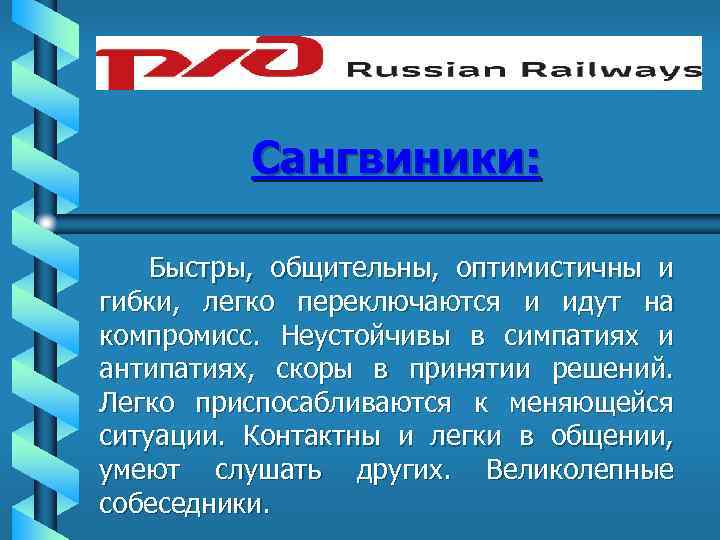 РЖД Russian Railways

Сангвиники:

Быстры, общительны, оптимистичны и гибки, легко переключаются и идут на компромисс. Неустойчивы в симпатиях и антипатиях, скоры в принятии решений. Легко приспосабливаются к меняющейся ситуации. Контактны и легки в общении, умеют слушать других. Великолепные собеседники.